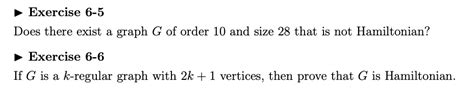 ▶ Exercise 6-5

Does there exist a graph $G$ of order 10 and size 28 that is not Hamiltonian?

▶ Exercise 6-6

If $G$ is a $k$-regular graph with $2k+1$ vertices, then prove that $G$ is Hamiltonian.